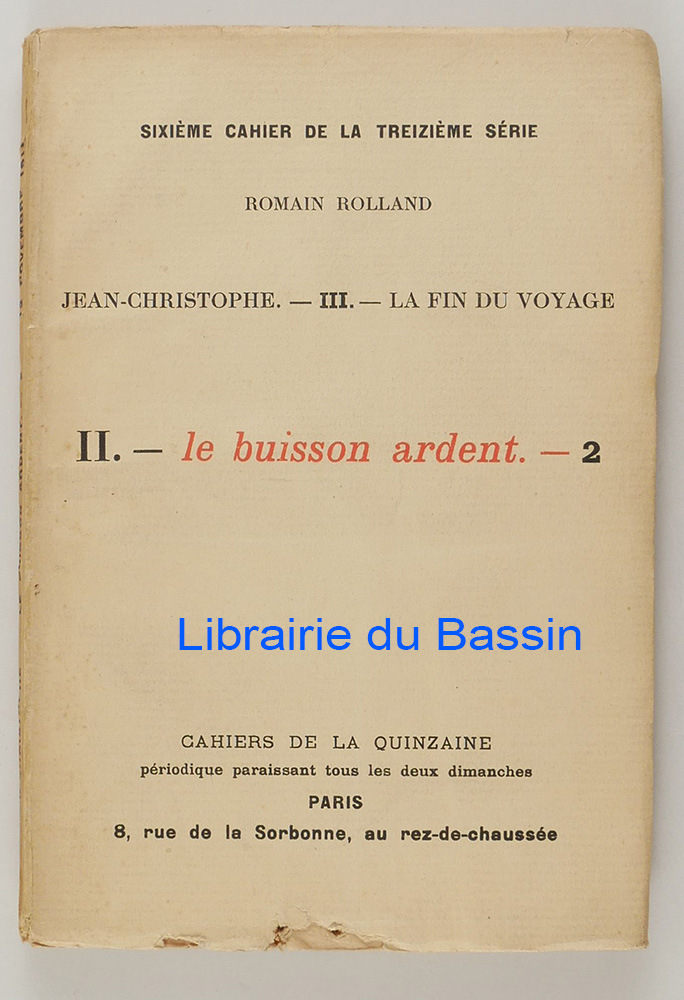 SIXIÈME CAHIER DE LA TREIZIÈME SÉRIE

ROMAIN ROLLAND

JEAN-CHRISTOPHE. — III. — LA FIN DU VOYAGE

II. — le buisson ardent. — 2

Librairie du Bassin

CAHIERS DE LA QUINZAINE
périodique paraissant tous les deux dimanches
PARIS
8, rue de la Sorbonne, au rez-de-chaussée